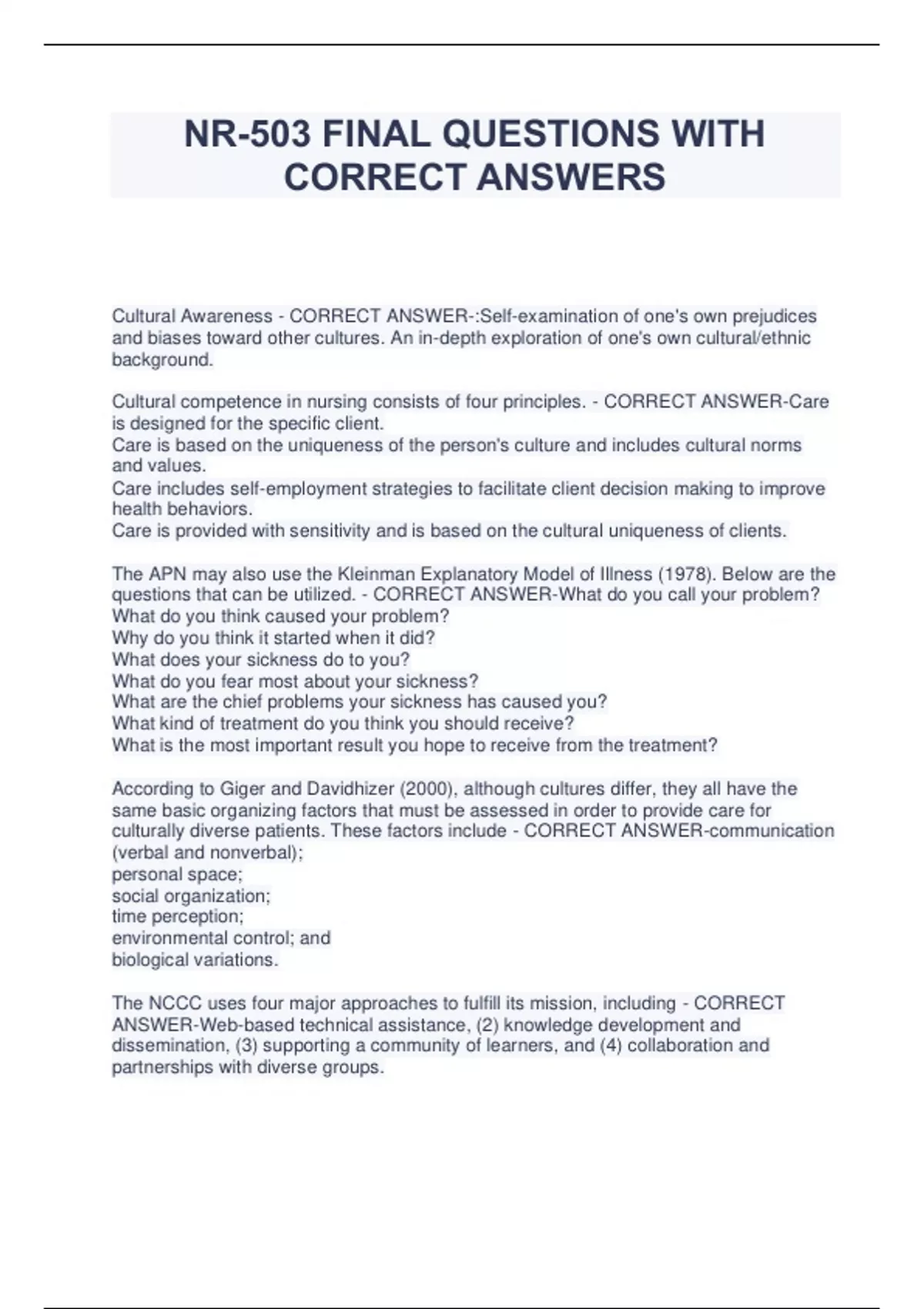 NR-503 FINAL QUESTIONS WITH CORRECT ANSWERS

Cultural Awareness - CORRECT ANSWER-:Self-examination of one's own prejudices and biases toward other cultures. An in-depth exploration of one's own cultural/ethnic background.

Cultural competence in nursing consists of four principles. - CORRECT ANSWER-Care is designed for the specific client.
Care is based on the uniqueness of the person's culture and includes cultural norms and values.
Care includes self-employment strategies to facilitate client decision making to improve health behaviors.
Care is provided with sensitivity and is based on the cultural uniqueness of clients.

The APN may also use the Kleinman Explanatory Model of Illness (1978). Below are the questions that can be utilized. - CORRECT ANSWER-What do you call your problem?
What do you think caused your problem?
Why do you think it started when it did?
What does your sickness do to you?
What do you fear most about your sickness?
What are the chief problems your sickness has caused you?
What kind of treatment do you think you should receive?
What is the most important result you hope to receive from the treatment?

According to Giger and Davidhizer (2000), although cultures differ, they all have the same basic organizing factors that must be assessed in order to provide care for culturally diverse patients. These factors include - CORRECT ANSWER-communication (verbal and nonverbal);
personal space;
social organization;
time perception;
environmental control; and
biological variations.

The NCCC uses four major approaches to fulfill its mission, including - CORRECT ANSWER-Web-based technical assistance, (2) knowledge development and dissemination, (3) supporting a community of learners, and (4) collaboration and partnerships with diverse groups.